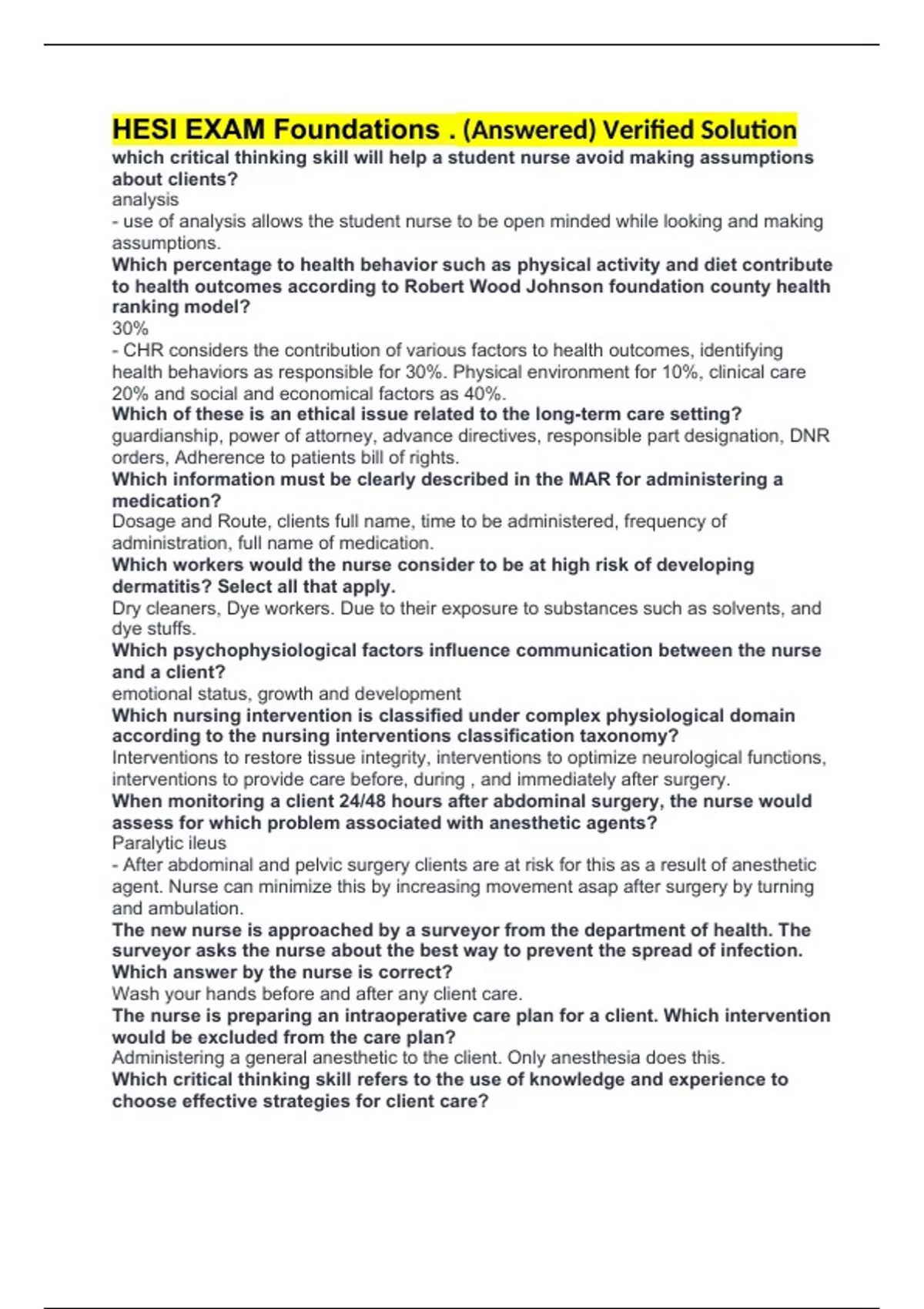 HESI EXAM Foundations . (Answered) Verified Solution

which critical thinking skill will help a student nurse avoid making assumptions about clients?
analysis
- use of analysis allows the student nurse to be open minded while looking and making assumptions.
Which percentage to health behavior such as physical activity and diet contribute to health outcomes according to Robert Wood Johnson foundation county health ranking model?
30%
- CHR considers the contribution of various factors to health outcomes, identifying health behaviors as responsible for 30%. Physical environment for 10%, clinical care 20% and social and economical factors as 40%.
Which of these is an ethical issue related to the long-term care setting?
guardianship, power of attorney, advance directives, responsible part designation, DNR orders, Adherence to patients bill of rights.
Which information must be clearly described in the MAR for administering a medication?
Dosage and Route, clients full name, time to be administered, frequency of administration, full name of medication.
Which workers would the nurse consider to be at high risk of developing dermatitis? Select all that apply.
Dry cleaners, Dye workers. Due to their exposure to substances such as solvents, and dye stuffs.
Which psychophysiological factors influence communication between the nurse and a client?
emotional status, growth and development
Which nursing intervention is classified under complex physiological domain according to the nursing interventions classification taxonomy?
Interventions to restore tissue integrity, interventions to optimize neurological functions, interventions to provide care before, during , and immediately after surgery.
When monitoring a client 24/48 hours after abdominal surgery, the nurse would assess for which problem associated with anesthetic agents?
Paralytic ileus
- After abdominal and pelvic surgery clients are at risk for this as a result of anesthetic agent. Nurse can minimize this by increasing movement asap after surgery by turning and ambulation.
The new nurse is approached by a surveyor from the department of health. The surveyor asks the nurse about the best way to prevent the spread of infection. Which answer by the nurse is correct?
Wash your hands before and after any client care.
The nurse is preparing an intraoperative care plan for a client. Which intervention would be excluded from the care plan?
Administering a general anesthetic to the client. Only anesthesia does this.
Which critical thinking skill refers to the use of knowledge and experience to choose effective strategies for client care?